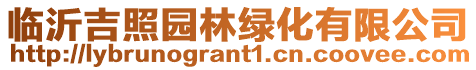 临沂吉照园林绿化有限公司
http://lybrunogrant1.cn.coovee.com